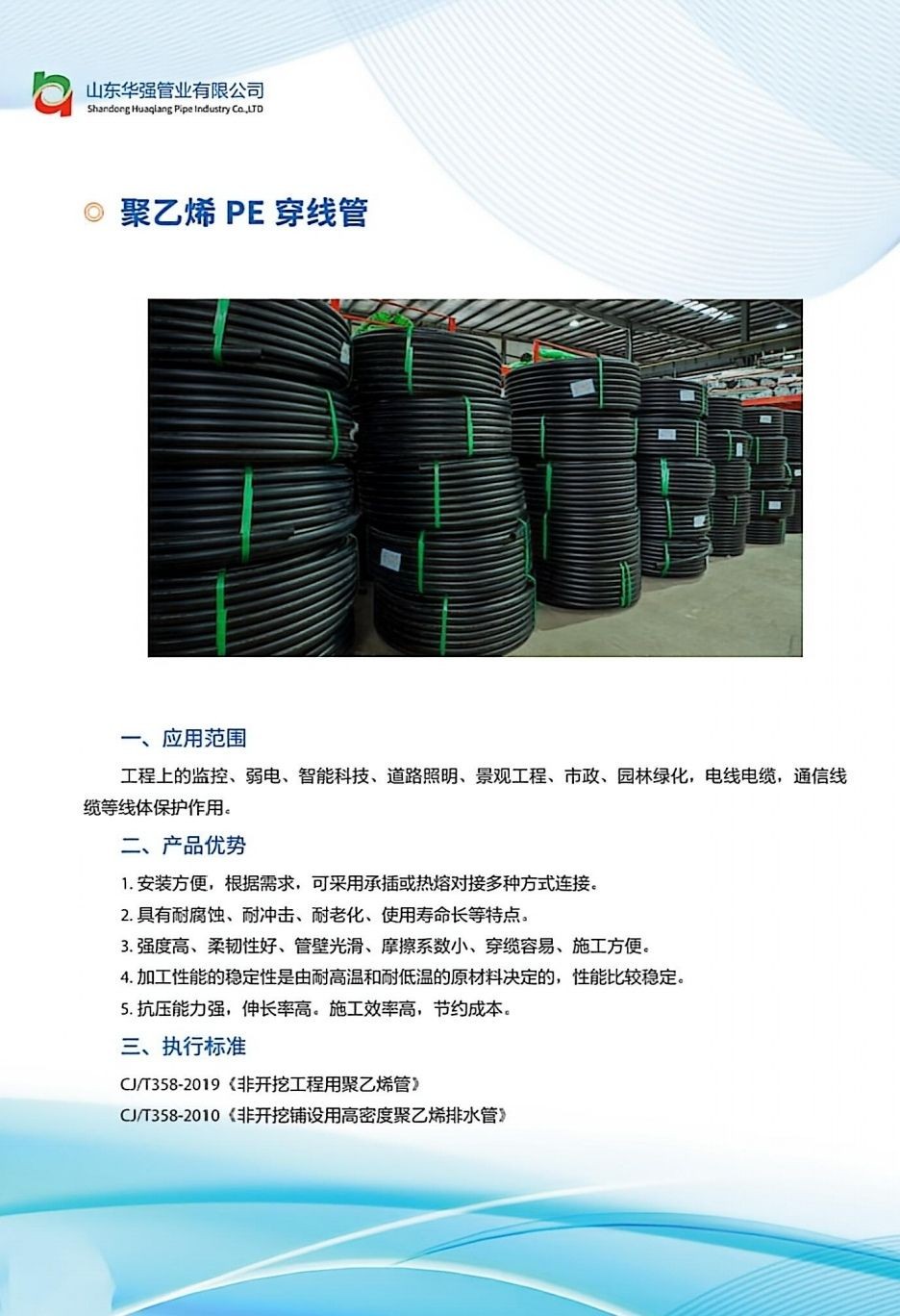 山东华强管业有限公司
Shandong Huaqiang Pipe Industry Co.,LTD

聚乙烯 PE 穿线管

一、应用范围

工程上的监控、弱电、智能科技、道路照明、景观工程、市政、园林绿化，电线电缆，通信线缆等线体保护作用。

二、产品优势

1. 安装方便，根据需求，可采用承插或热熔对接多种方式连接。
2. 具有耐腐蚀、耐冲击、耐老化、使用寿命长等特点。
3. 强度高、柔韧性好、管壁光滑、摩擦系数小、穿缆容易、施工方便。
4. 加工性能的稳定性是由耐高温和耐低温的原材料决定的，性能比较稳定。
5. 抗压能力强，伸长率高。施工效率高，节约成本。

三、执行标准

CJ/T358-2019《非开挖工程用聚乙烯管》
CJ/T358-2010《非开挖铺设用高密度聚乙烯排水管》